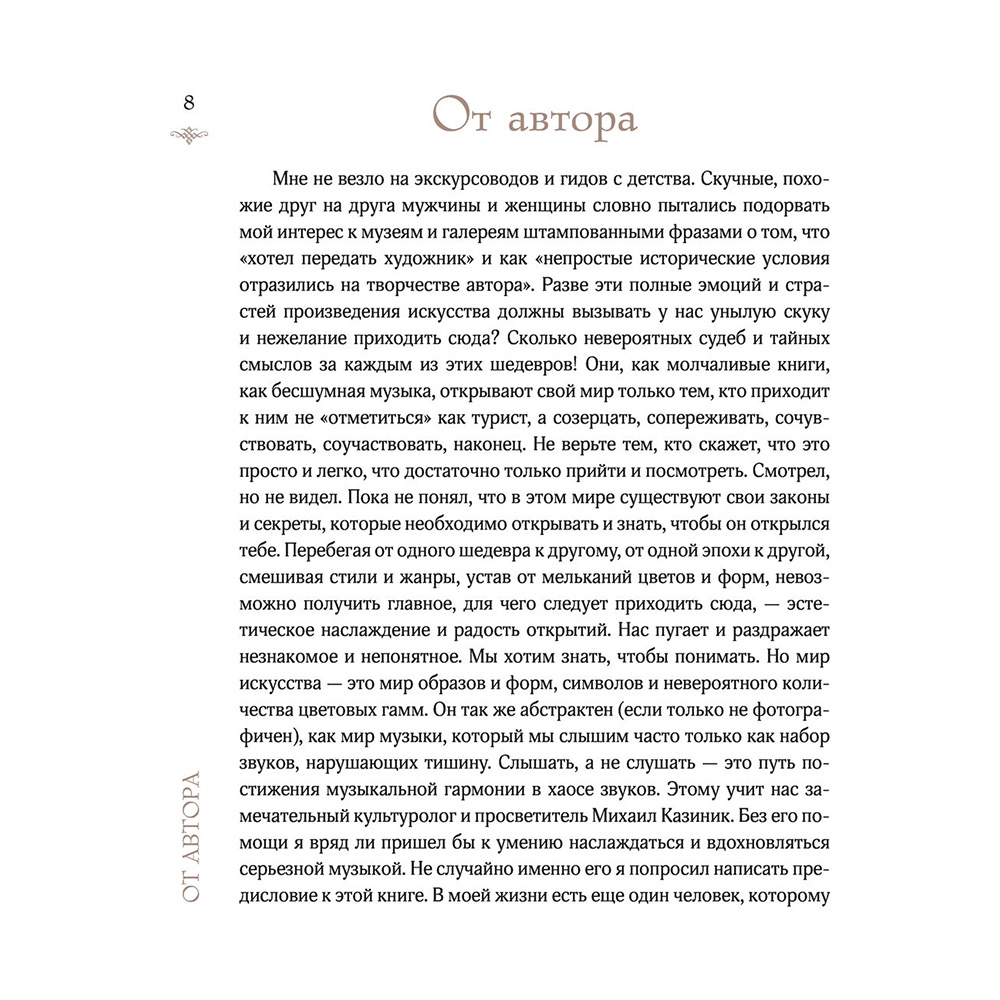 8

От автора

Мне не везло на экскурсоводов и гидов с детства. Скучные, похожие друг на друга мужчины и женщины словно пытались подорвать мой интерес к музеям и галереям штампованными фразами о том, что «хотел передать художник» и как «непростые исторические условия отразились на творчестве автора». Разве эти полные эмоций и страстей произведения искусства должны вызывать у нас унылую скуку и нежелание приходить сюда? Сколько невероятных судеб и тайных смыслов за каждым из этих шедевров! Они, как молчаливые книги, как бесшумная музыка, открывают свой мир только тем, кто приходит к ним не «отметиться» как турист, а созерцать, сопереживать, сочувствовать, соучаствовать, наконец. Не верьте тем, кто скажет, что это просто и легко, что достаточно только прийти и посмотреть. Смотрел, но не видел. Пока не понял, что в этом мире существуют свои законы и секреты, которые необходимо открывать и знать, чтобы он открылся тебе. Перебегая от одного шедевра к другому, от одной эпохи к другой, смешивая стили и жанры, устав от мельканий цветов и форм, невозможно получить главное, для чего следует приходить сюда, — эстетическое наслаждение и радость открытий. Нас пугает и раздражает незнакомое и непонятное. Мы хотим знать, чтобы понимать. Но мир искусства — это мир образов и форм, символов и невероятного количества цветовых гамм. Он так же абстрактен (если только не фотографичен), как мир музыки, который мы слышим часто только как набор звуков, нарушающих тишину. Слышать, а не слушать — это путь постижения музыкальной гармонии в хаосе звуков. Этому учит нас замечательный культуролог и просветитель Михаил Казиник. Без его помощи я вряд ли пришел бы к умению наслаждаться и вдохновляться серьезной музыкой. Не случайно именно его я попросил написать предисловие к этой книге. В моей жизни есть еще один человек, которому

ОТ АВТОРА